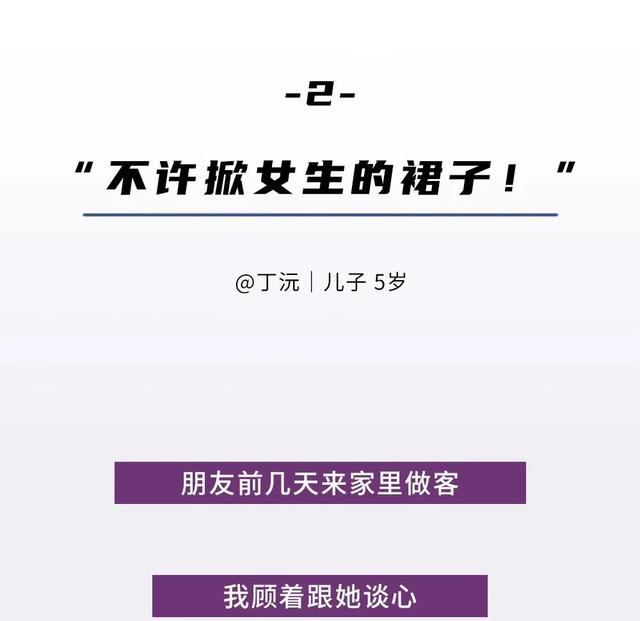 -2-

“不许掀女生的裙子！”

@丁沅｜儿子 5岁

朋友前几天来家里做客

我顾着跟她谈心